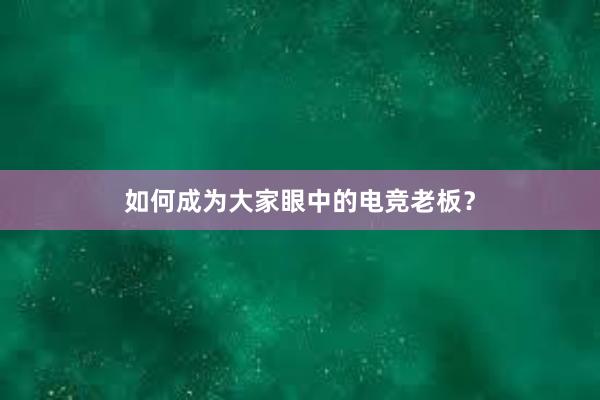 如何成为大家眼中的电竞老板？